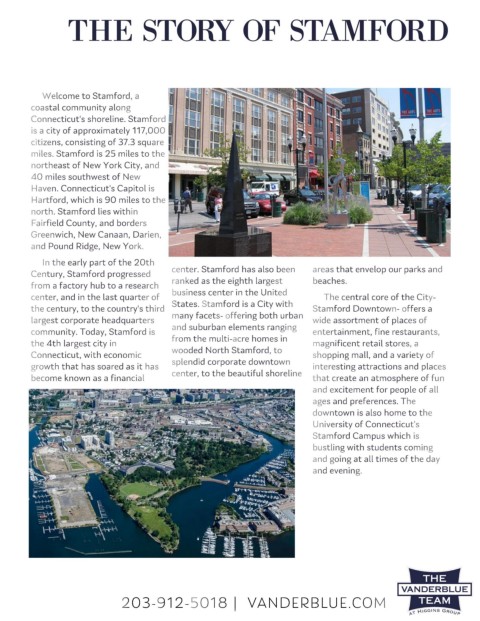 THE STORY OF STAMFORD

Welcome to Stamford, a coastal community along Connecticut's shoreline. Stamford is a city of approximately 117,000 citizens, consisting of 37.3 square miles. Stamford is 25 miles to the northeast of New York City, and 40 miles southwest of New Haven. Connecticut's Capitol is Hartford, which is 90 miles to the north. Stamford lies within Fairfield County, and borders Greenwich, New Canaan, Darien, and Pound Ridge, New York.

In the early part of the 20th Century, Stamford progressed from a factory hub to a research center, and in the last quarter of the century, to the country's third largest corporate headquarters community. Today, Stamford is the 4th largest city in Connecticut, with economic growth that has soared as it has become known as a financial center. Stamford has also been ranked as the eighth largest business center in the United States. Stamford is a City with many facets- offering both urban and suburban elements ranging from the multi-acre homes in wooded North Stamford, to splendid corporate downtown center, to the beautiful shoreline areas that envelop our parks and beaches.

The central core of the City- Stamford Downtown- offers a wide assortment of places of entertainment, fine restaurants, magnificent retail stores, a shopping mall, and a variety of interesting attractions and places that create an atmosphere of fun and excitement for people of all ages and preferences. The downtown is also home to the University of Connecticut's Stamford Campus which is bustling with students coming and going at all times of the day and evening.

203-912-5018 | VANDERBLUE.COM

THE VANDERBLUE TEAM AT HIGGINS GROUP